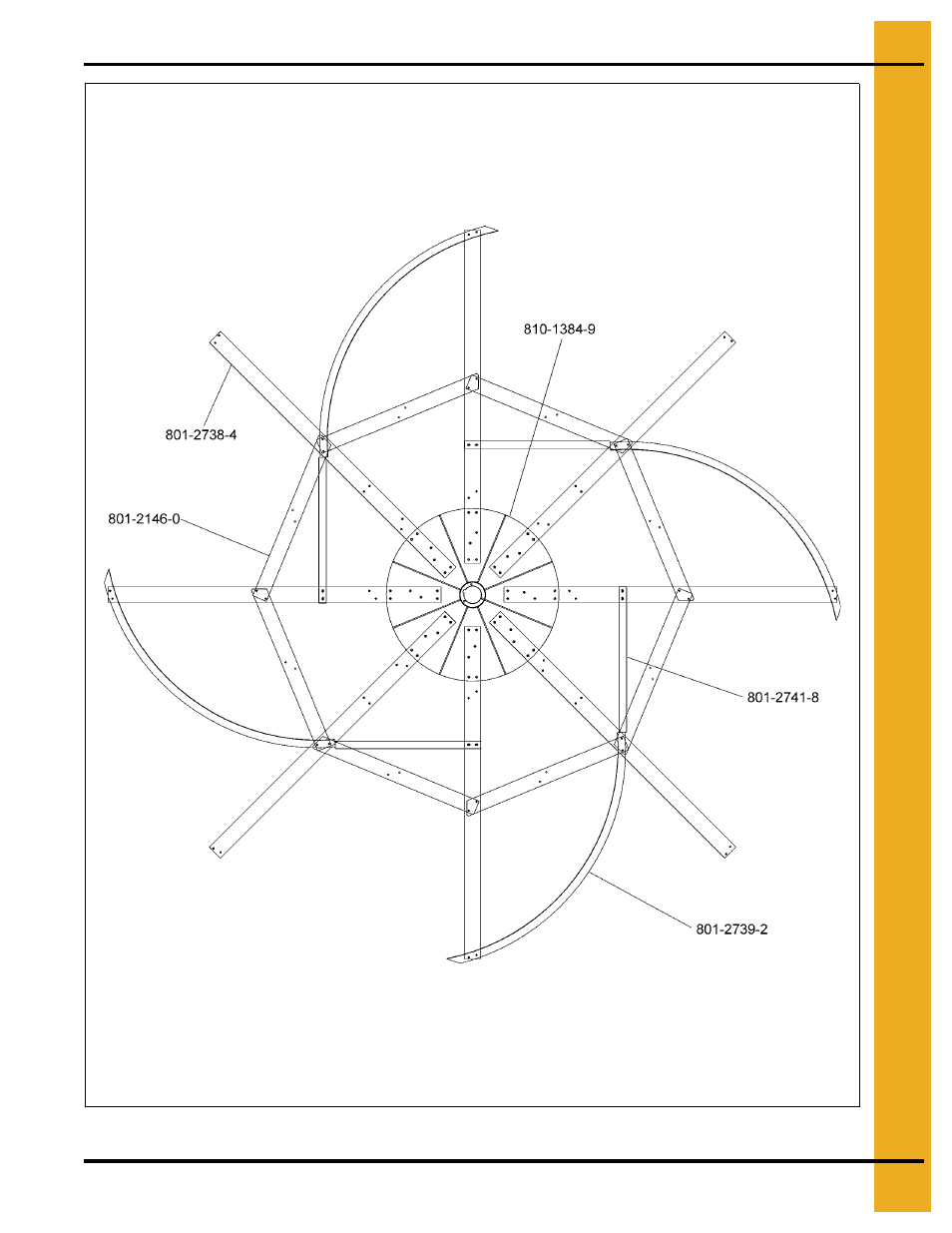 810-1384-9

801-2738-4

801-2146-0

801-2741-8

801-2739-2